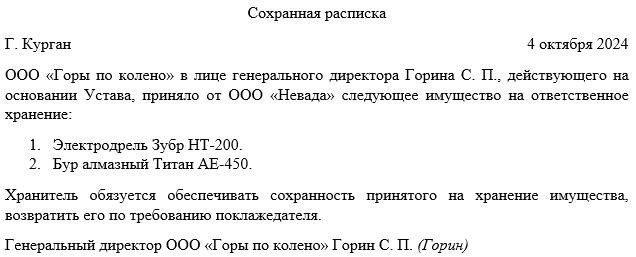 Сохранная расписка

Г. Курган 4 октября 2024

ООО «Горы по колено» в лице генерального директора Горина С. П., действующего на основании Устава, приняло от ООО «Невада» следующее имущество на ответственное хранение:

1. Электродрель Зубр НТ-200.
2. Бур алмазный Титан АЕ-450.

Хранитель обязуется обеспечивать сохранность принятого на хранение имущества, возвратить его по требованию поклажедателя.

Генеральный директор ООО «Горы по колено» Горин С. П. (Горин)